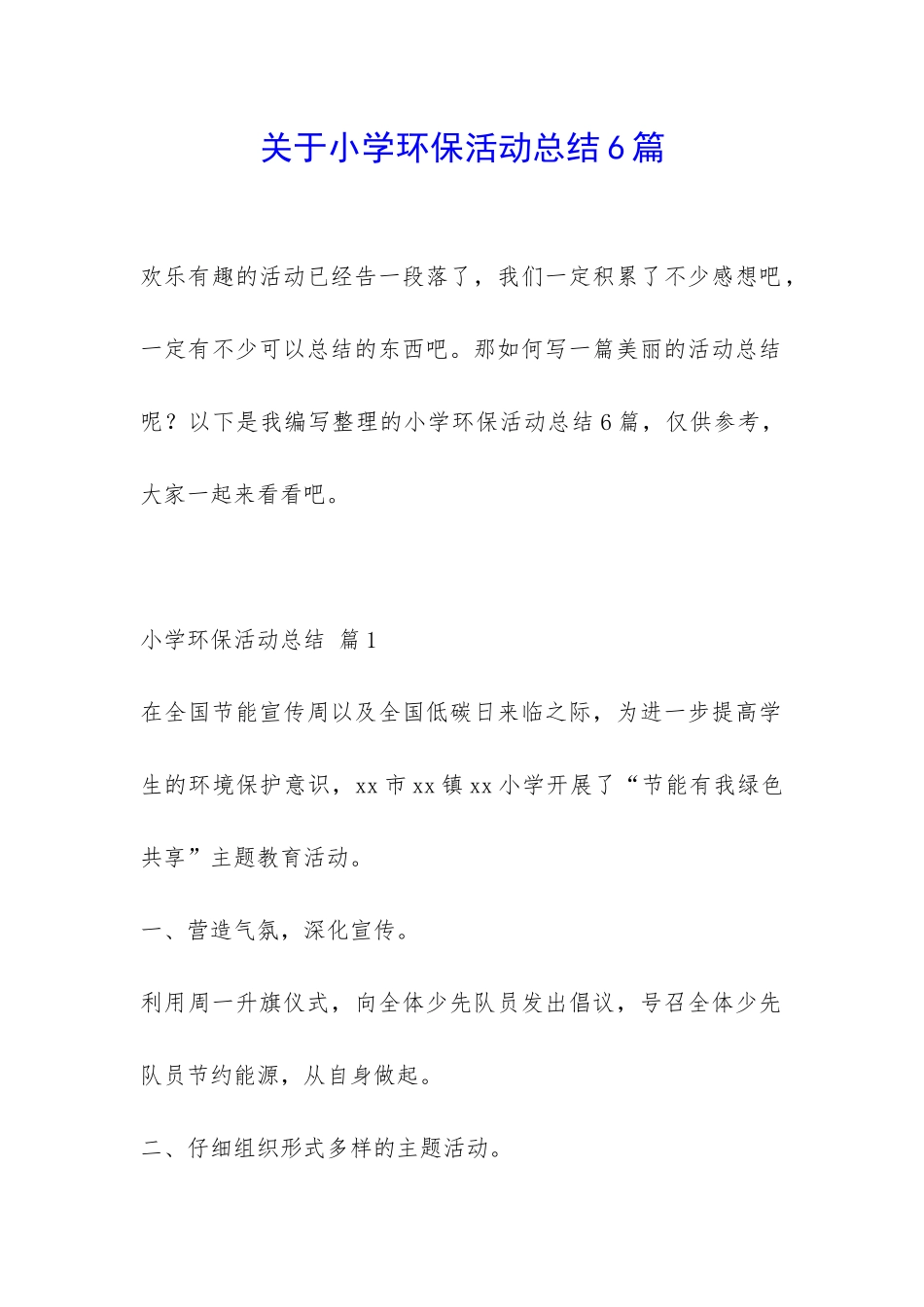 关于小学环保活动总结6篇

欢乐有趣的活动已经告一段落了，我们一定积累了不少感想吧，一定有不少可以总结的东西吧。那如何写一篇美丽的活动总结呢？以下是我编写整理的小学环保活动总结6篇，仅供参考，大家一起来看看吧。

小学环保活动总结 篇1

在全国节能宣传周以及全国低碳日来临之际，为进一步提高学生的环境保护意识，xx市xx镇xx小学开展了“节能有我绿色共享”主题教育活动。

一、营造气氛，深化宣传。

利用周一升旗仪式，向全体少先队员发出倡议，号召全体少先队员节约能源，从自身做起。

二、仔细组织形式多样的主题活动。